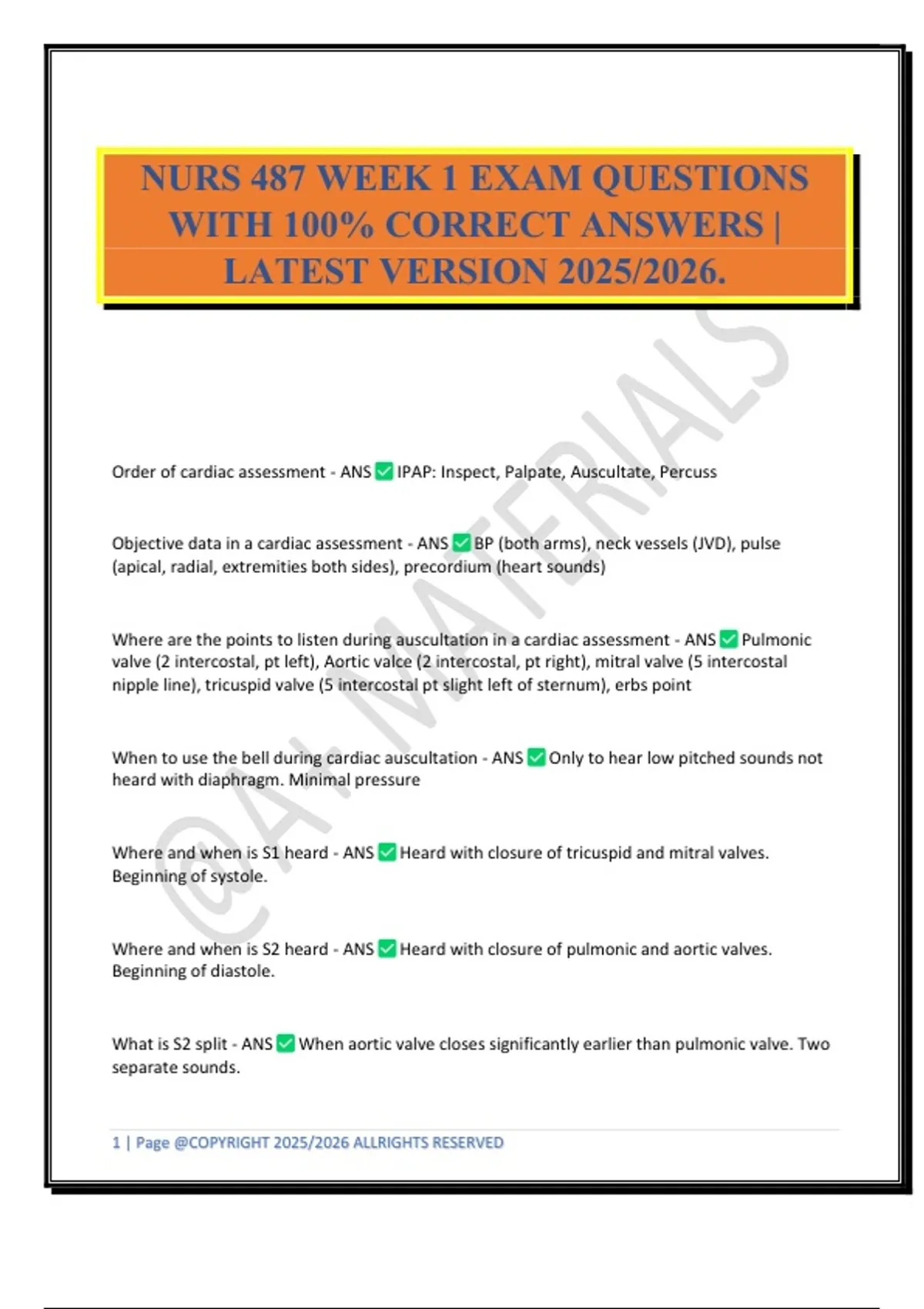 NURS 487 WEEK 1 EXAM QUESTIONS WITH 100% CORRECT ANSWERS | LATEST VERSION 2025/2026.

@A+ MATERIALS

Order of cardiac assessment - ANS ✅ IPAP: Inspect, Palpate, Auscultate, Percuss

Objective data in a cardiac assessment - ANS ✅ BP (both arms), neck vessels (JVD), pulse (apical, radial, extremities both sides), precordium (heart sounds)

Where are the points to listen during auscultation in a cardiac assessment - ANS ✅ Pulmonic valve (2 intercostal, pt left), Aortic valce (2 intercostal, pt right), mitral valve (5 intercostal nipple line), tricuspid valve (5 intercostal pt slight left of sternum), erbs point

When to use the bell during cardiac auscultation - ANS ✅ Only to hear low pitched sounds not heard with diaphragm. Minimal pressure

Where and when is S1 heard - ANS ✅ Heard with closure of tricuspid and mitral valves. Beginning of systole.

Where and when is S2 heard - ANS ✅ Heard with closure of pulmonic and aortic valves. Beginning of diastole.

What is S2 split - ANS ✅ When aortic valve closes significantly earlier than pulmonic valve. Two separate sounds.

1 | Page @COPYRIGHT 2025/2026 ALLRIGHTS RESERVED